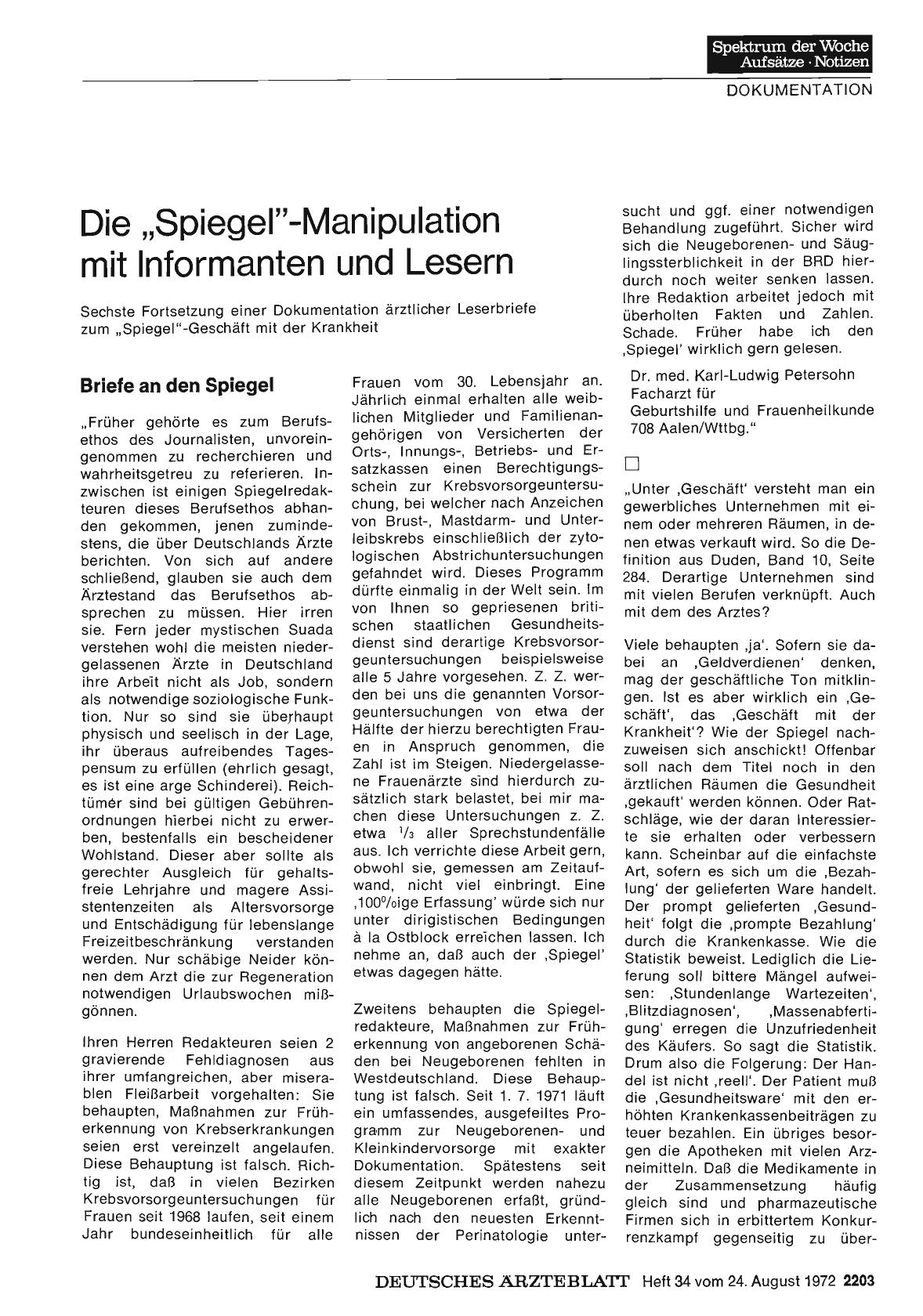 Spektrum der Woche
Aufsätze · Notizen

DOKUMENTATION

Die „Spiegel"-Manipulation mit Informanten und Lesern

Sechste Fortsetzung einer Dokumentation ärztlicher Leserbriefe zum „Spiegel"-Geschäft mit der Krankheit

Briefe an den Spiegel

„Früher gehörte es zum Berufsethos des Journalisten, unvoreingenommen zu recherchieren und wahrheitsgetreu zu referieren. Inzwischen ist einigen Spiegelredakteuren dieses Berufsethos abhanden gekommen, jenen zumindestens, die über Deutschlands Ärzte berichten. Von sich auf andere schließend, glauben sie auch dem Ärztestand das Berufsethos absprechen zu müssen. Hier irren sie. Fern jeder mystischen Suada verstehen wohl die meisten niedergelassenen Ärzte in Deutschland ihre Arbeit nicht als Job, sondern als notwendige soziologische Funktion. Nur so sind sie überhaupt physisch und seelisch in der Lage, ihr überaus aufreibendes Tagespensum zu erfüllen (ehrlich gesagt, es ist eine arge Schinderei). Reichtümer sind bei gültigen Gebührenordnungen hierbei nicht zu erwerben, bestenfalls ein bescheidener Wohlstand. Dieser aber sollte als gerechter Ausgleich für gehaltsfreie Lehrjahre und magere Assistentenzeiten als Altersvorsorge und Entschädigung für lebenslange Freizeitbeschränkung verstanden werden. Nur schäbige Neider können dem Arzt die zur Regeneration notwendigen Urlaubswochen mißgönnen.

Ihren Herren Redakteuren seien 2 gravierende Fehldiagnosen aus ihrer umfangreichen, aber miserablen Fleißarbeit vorgehalten: Sie behaupten, Maßnahmen zur Früherkennung von Krebserkrankungen seien erst vereinzelt angelaufen. Diese Behauptung ist falsch. Richtig ist, daß in vielen Bezirken Krebsvorsorgeuntersuchungen für Frauen seit 1968 laufen, seit einem Jahr bundeseinheitlich für alle Frauen vom 30. Lebensjahr an. Jährlich einmal erhalten alle weiblichen Mitglieder und Familienangehörigen von Versicherten der Orts-, Innungs-, Betriebs- und Ersatzkassen einen Berechtigungsschein zur Krebsvorsorgeuntersuchung, bei welcher nach Anzeichen von Brust-, Mastdarm- und Unterleibskrebs einschließlich der zytologischen Abstrichuntersuchungen gefahndet wird. Dieses Programm dürfte einmalig in der Welt sein. Im von Ihnen so gepriesenen britischen staatlichen Gesundheitsdienst sind derartige Krebsvorsorgeuntersuchungen beispielsweise alle 5 Jahre vorgesehen. Z. Z. werden bei uns die genannten Vorsorgeuntersuchungen von etwa der Hälfte der hierzu berechtigten Frauen in Anspruch genommen, die Zahl ist im Steigen. Niedergelassene Frauenärzte sind hierdurch zusätzlich stark belastet, bei mir machen diese Untersuchungen z. Z. etwa $^1/_3$ aller Sprechstundenfälle aus. Ich verrichte diese Arbeit gern, obwohl sie, gemessen am Zeitaufwand, nicht viel einbringt. Eine ‚100%ige Erfassung' würde sich nur unter dirigistischen Bedingungen à la Ostblock erreichen lassen. Ich nehme an, daß auch der ‚Spiegel' etwas dagegen hätte.

Zweitens behaupten die Spiegelredakteure, Maßnahmen zur Früherkennung von angeborenen Schäden bei Neugeborenen fehlten in Westdeutschland. Diese Behauptung ist falsch. Seit 1. 7. 1971 läuft ein umfassendes, ausgefeiltes Programm zur Neugeborenen- und Kleinkindervorsorge mit exakter Dokumentation. Spätestens seit diesem Zeitpunkt werden nahezu alle Neugeborenen erfaßt, gründlich nach den neuesten Erkenntnissen der Perinatologie untersucht und ggf. einer notwendigen Behandlung zugeführt. Sicher wird sich die Neugeborenen- und Säuglingssterblichkeit in der BRD hierdurch noch weiter senken lassen. Ihre Redaktion arbeitet jedoch mit überholten Fakten und Zahlen. Schade. Früher habe ich den ‚Spiegel' wirklich gern gelesen.

Dr. med. Karl-Ludwig Petersohn
Facharzt für
Geburtshilfe und Frauenheilkunde
708 Aalen/Wttbg."

□

„Unter ‚Geschäft' versteht man ein gewerbliches Unternehmen mit einem oder mehreren Räumen, in denen etwas verkauft wird. So die Definition aus Duden, Band 10, Seite 284. Derartige Unternehmen sind mit vielen Berufen verknüpft. Auch mit dem des Arztes?

Viele behaupten ‚ja'. Sofern sie dabei an ‚Geldverdienen' denken, mag der geschäftliche Ton mitklingen. Ist es aber wirklich ein ‚Geschäft', das ‚Geschäft mit der Krankheit'? Wie der Spiegel nachzuweisen sich anschickt! Offenbar soll nach dem Titel noch in den ärztlichen Räumen die Gesundheit ‚gekauft' werden können. Oder Ratschläge, wie der daran Interessierte sie erhalten oder verbessern kann. Scheinbar auf die einfachste Art, sofern es sich um die ‚Bezahlung' der gelieferten Ware handelt. Der prompt gelieferten ‚Gesundheit' folgt die ‚prompte Bezahlung' durch die Krankenkasse. Wie die Statistik beweist. Lediglich die Lieferung soll bittere Mängel aufweisen: ‚Stundenlange Wartezeiten', ‚Blitzdiagnosen', ‚Massenabfertigung' erregen die Unzufriedenheit des Käufers. So sagt die Statistik. Drum also die Folgerung: Der Handel ist nicht ‚reell'. Der Patient muß die ‚Gesundheitsware' mit den erhöhten Krankenkassenbeiträgen zu teuer bezahlen. Ein übriges besorgen die Apotheken mit vielen Arzneimitteln. Daß die Medikamente in der Zusammensetzung häufig gleich sind und pharmazeutische Firmen sich in erbittertem Konkurrenzkampf gegenseitig zu über-

DEUTSCHES ÄRZTEBLATT Heft 34 vom 24. August 1972 2203